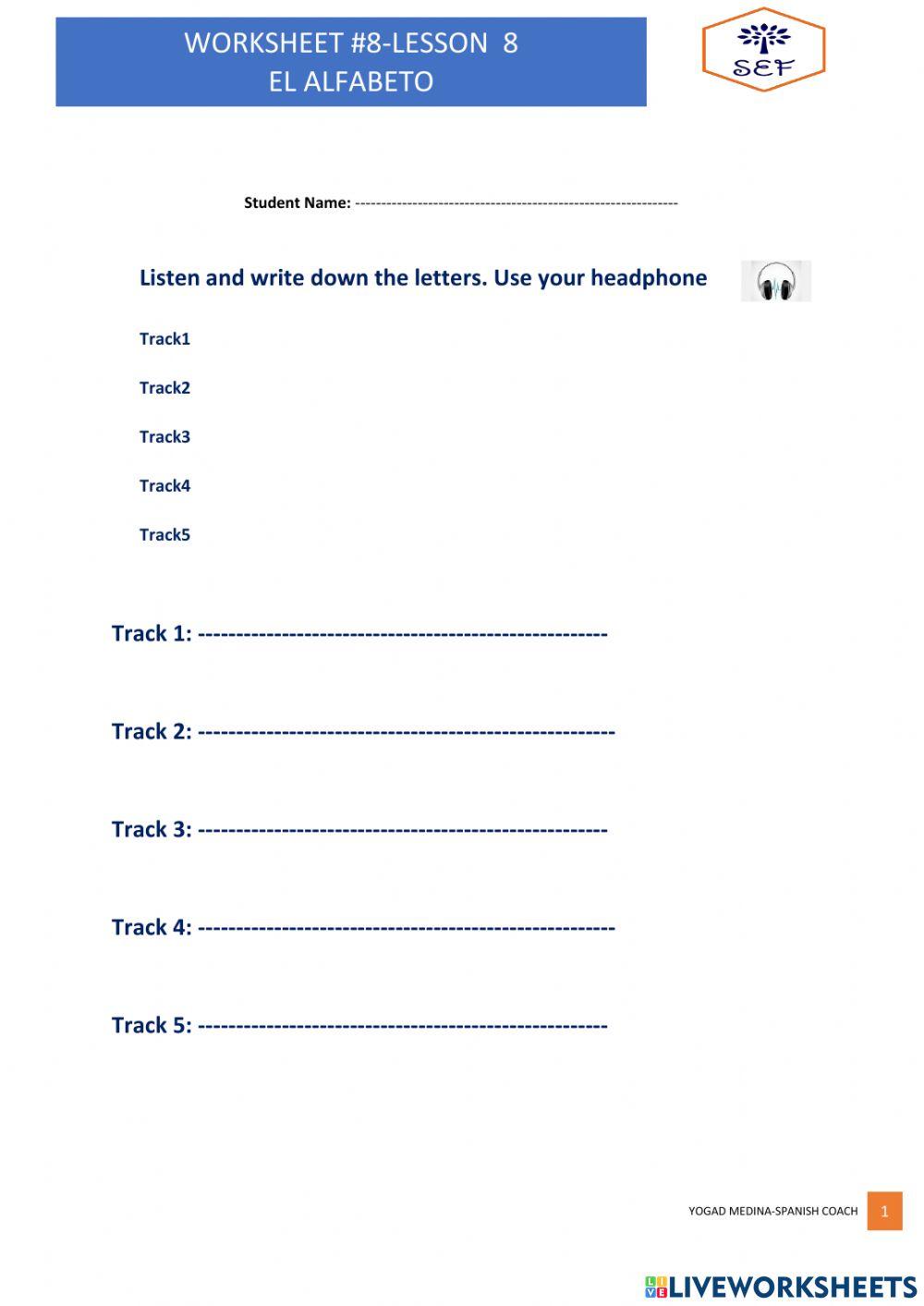 WORKSHEET #8-LESSON 8
EL ALFABETO

SEF

Student Name: ------------------------------------------------------------

Listen and write down the letters. Use your headphone

Track1

Track2

Track3

Track4

Track5

Track 1: ----------------------------------------------------

Track 2: -----------------------------------------------------

Track 3: ----------------------------------------------------

Track 4: -----------------------------------------------------

Track 5: ----------------------------------------------------

YOGAD MEDINA-SPANISH COACH 1

LIVEWORKSHEETS